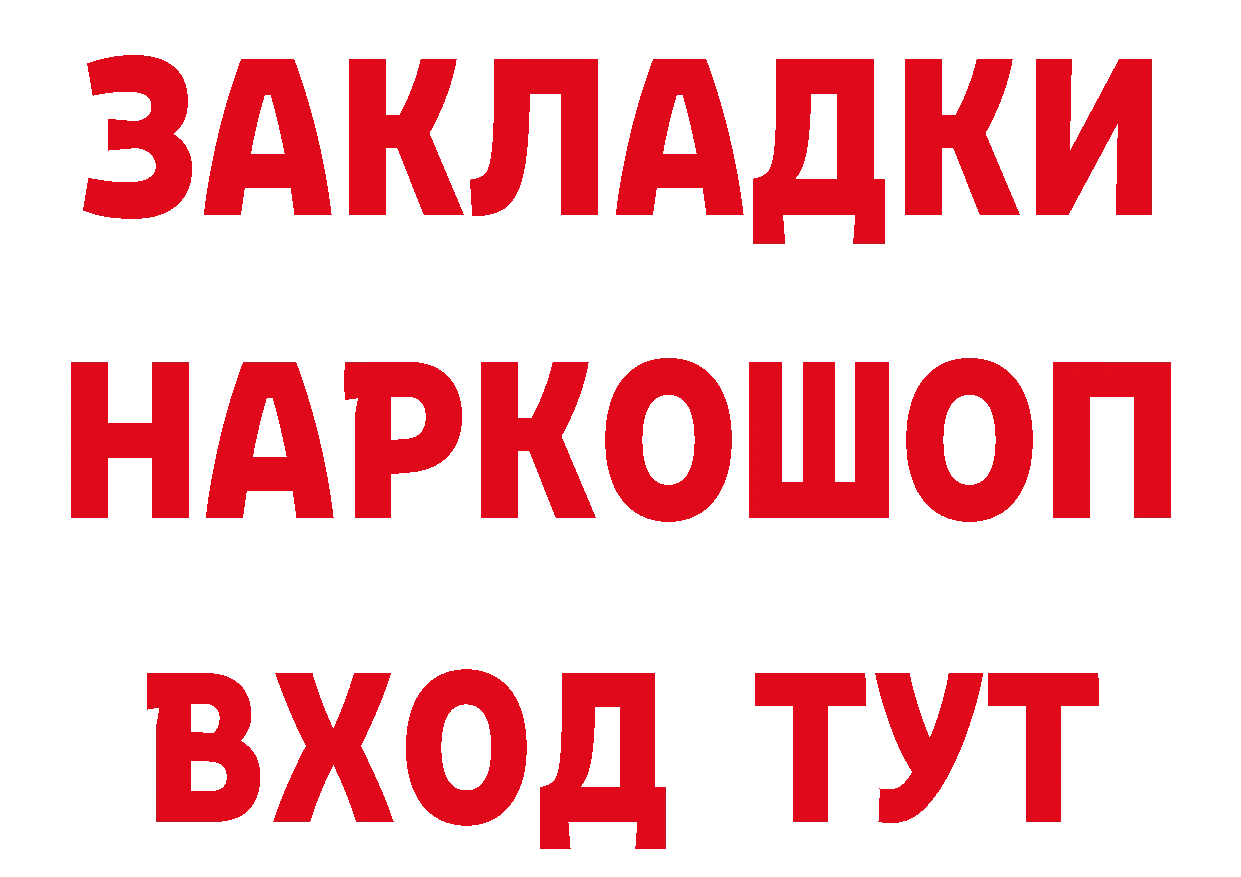 ЗАКЛАДКИ НАРКОШОП ВХОД ТУТ